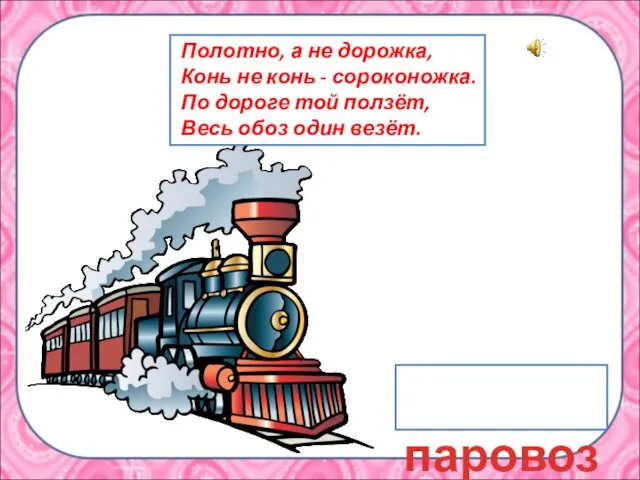 Полотно, а не дорожка,
Конь не конь - сороконожка.
По дороге той ползёт,
Весь обоз один везёт.

паровоз